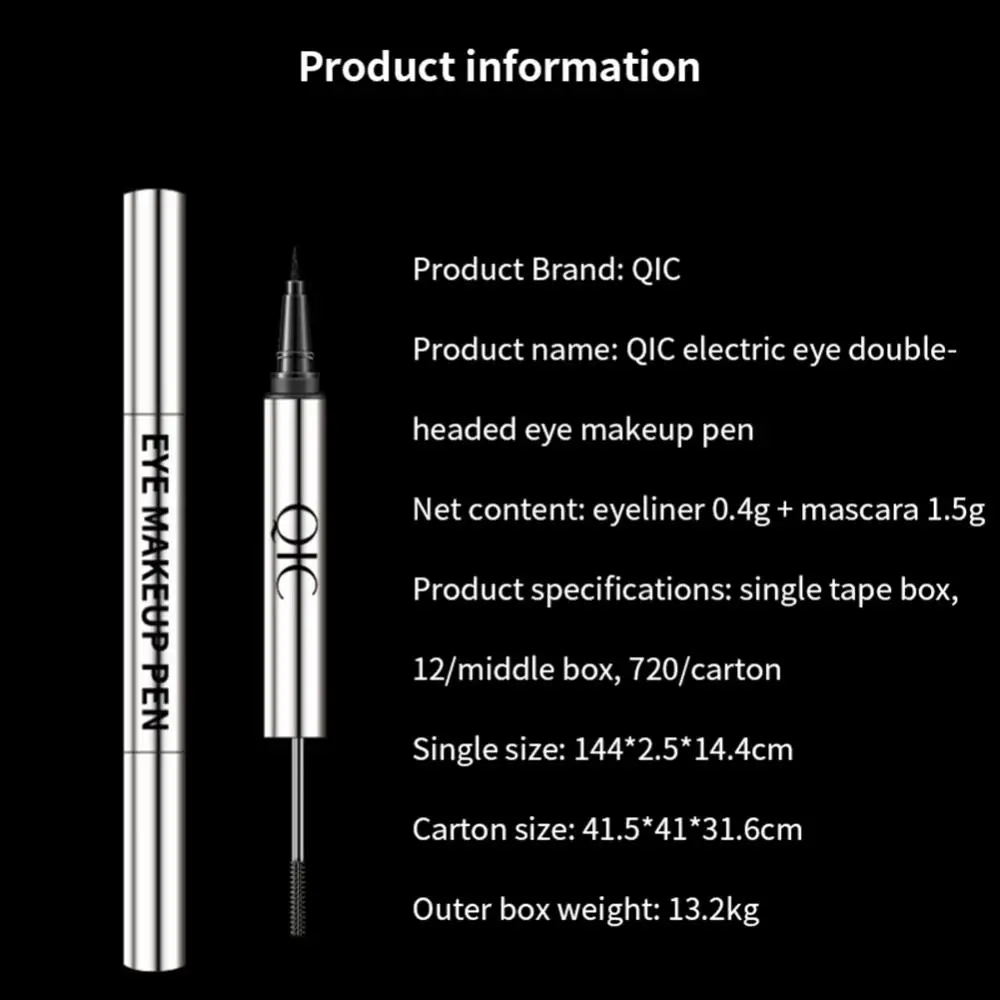 Product information

EYE MAKEUP PEN

QIC

Product Brand: QIC

Product name: QIC electric eye double-headed eye makeup pen

Net content: eyeliner 0.4g + mascara 1.5g

Product specifications: single tape box, 12/middle box, 720/carton

Single size: 144*2.5*14.4cm

Carton size: 41.5*41*31.6cm

Outer box weight: 13.2kg